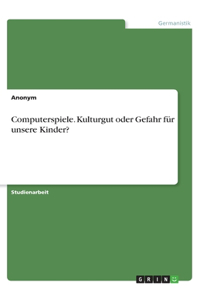 Germanistik

Anonym

Computerspiele. Kulturgut oder Gefahr für unsere Kinder?

Studienarbeit

GRIN